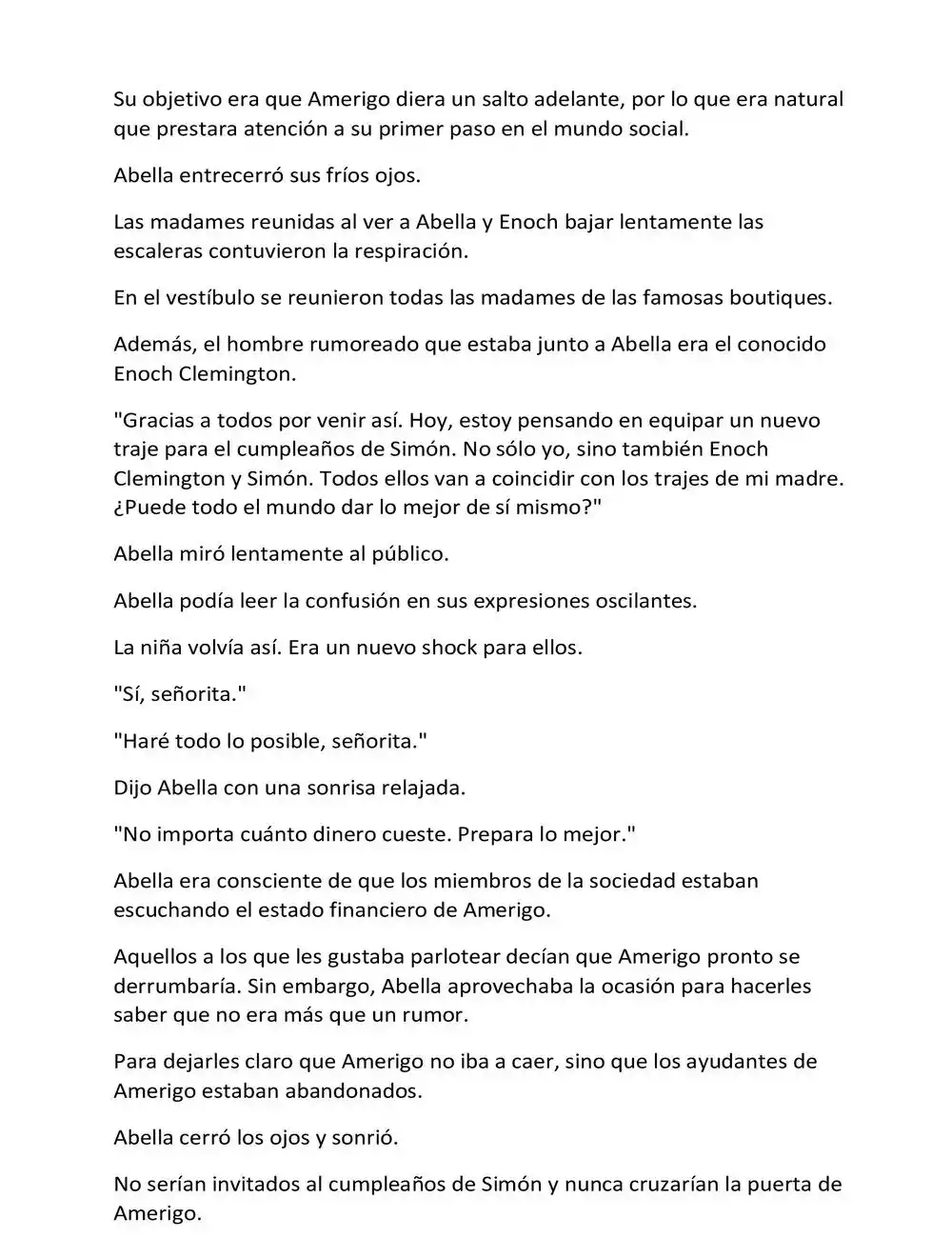 Su objetivo era que Amerigo diera un salto adelante, por lo que era natural que prestara atención a su primer paso en el mundo social.

Abella entrecerró sus fríos ojos.

Las madames reunidas al ver a Abella y Enoch bajar lentamente las escaleras contuvieron la respiración.

En el vestíbulo se reunieron todas las madames de las famosas boutiques.

Además, el hombre rumoreado que estaba junto a Abella era el conocido Enoch Clemington.

"Gracias a todos por venir así. Hoy, estoy pensando en equipar un nuevo traje para el cumpleaños de Simón. No sólo yo, sino también Enoch Clemington y Simón. Todos ellos van a coincidir con los trajes de mi madre. ¿Puede todo el mundo dar lo mejor de sí mismo?"

Abella miró lentamente al público.

Abella podía leer la confusión en sus expresiones oscilantes.

La niña volvía así. Era un nuevo shock para ellos.

"Sí, señorita."

"Haré todo lo posible, señorita."

Dijo Abella con una sonrisa relajada.

"No importa cuánto dinero cueste. Prepara lo mejor."

Abella era consciente de que los miembros de la sociedad estaban escuchando el estado financiero de Amerigo.

Aquellos a los que les gustaba parlotear decían que Amerigo pronto se derrumbaría. Sin embargo, Abella aprovechaba la ocasión para hacerles saber que no era más que un rumor.

Para dejarles claro que Amerigo no iba a caer, sino que los ayudantes de Amerigo estaban abandonados.

Abella cerró los ojos y sonrió.

No serían invitados al cumpleaños de Simón y nunca cruzarían la puerta de Amerigo.